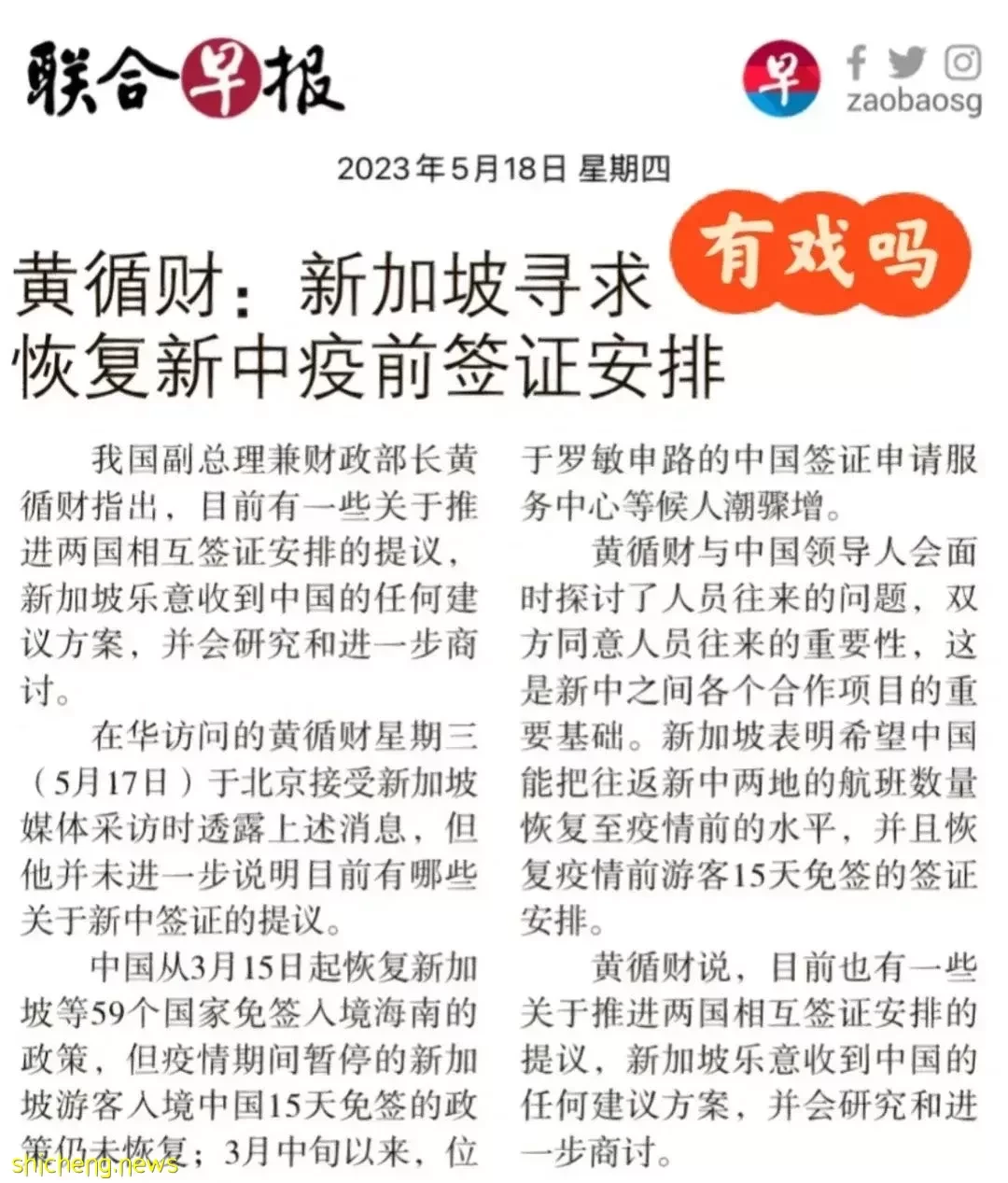 联合早报

早 zaobaosg

2023年5月18日 星期四

有戏吗

黄循财：新加坡寻求恢复新中疫前签证安排

我国副总理兼财政部长黄循财指出，目前有一些关于推进两国相互签证安排的提议，新加坡乐意收到中国的任何建议方案，并会研究和进一步商讨。

在华访问的黄循财星期三（5月17日）于北京接受新加坡媒体采访时透露上述消息，但他并未进一步说明目前有哪些关于新中签证的提议。

中国从3月15日起恢复新加坡等59个国家免签入境海南的政策，但疫情期间暂停的新加坡游客入境中国15天免签的政策仍未恢复；3月中旬以来，位于罗敏申路的中国签证申请服务中心等候人潮骤增。

黄循财与中国领导人会面时探讨了人员往来的问题，双方同意人员往来的重要性，这是新中之间各个合作项目的重要基础。新加坡表明希望中国能把往返新中两地的航班数量恢复至疫情前的水平，并且恢复疫情前游客15天免签的签证安排。

黄循财说，目前也有一些关于推进两国相互签证安排的提议，新加坡乐意收到中国的任何建议方案，并会研究和进一步商讨。

shicheng.news